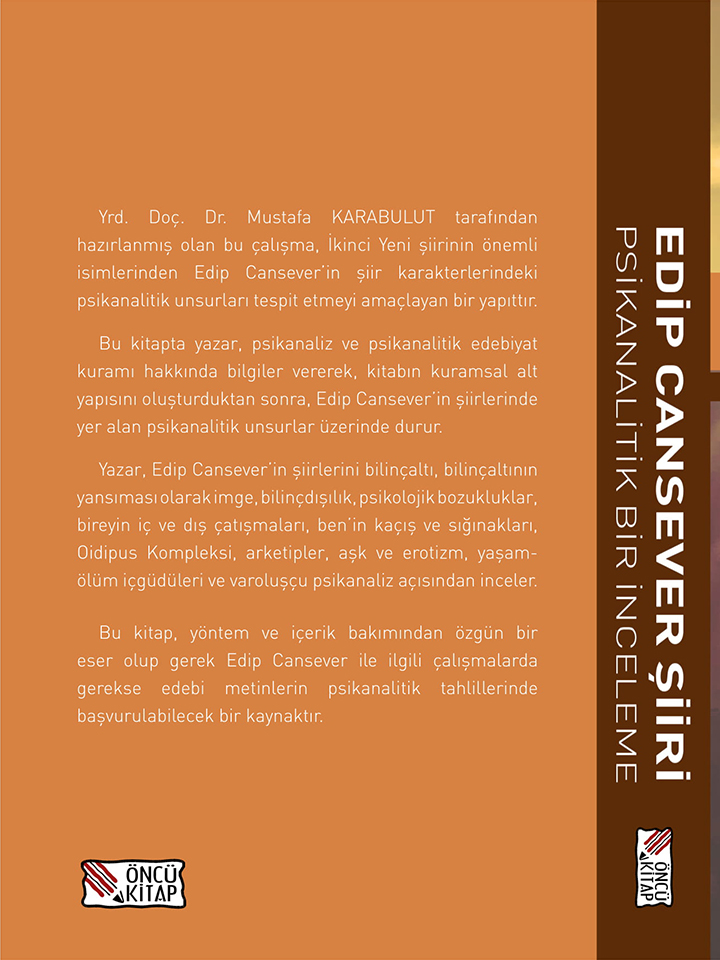 Yrd. Doç. Dr. Mustafa KARABULUT tarafından hazırlanmış olan bu çalışma, İkinci Yeni şiirinin önemli isimlerinden Edip Cansever'in şiir karakterlerindeki psikanalitik unsurları tespit etmeyi amaçlayan bir yapıttır.

Bu kitapta yazar, psikanaliz ve psikanalitik edebiyat kuramı hakkında bilgiler vererek, kitabın kuramsal alt yapısını oluşturduktan sonra, Edip Cansever'in şiirlerinde yer alan psikanalitik unsurlar üzerinde durur.

Yazar, Edip Cansever'in şiirlerini bilinçaltı, bilinçaltının yansıması olarak imge, bilinçdışılık, psikolojik bozukluklar, bireyin iç ve dış çatışmaları, ben'in kaçış ve sığınakları, Oidipus Kompleksi, arketipler, aşk ve erotizm, yaşam-ölüm içgüdüleri ve varoluşçu psikanaliz açısından inceler.

Bu kitap, yöntem ve içerik bakımından özgün bir eser olup gerek Edip Cansever ile ilgili çalışmalarda gerekse edebi metinlerin psikanalitik tahlillerinde başvurulabilecek bir kaynaktır.

ÖNCÜ KİTAP

EDİP CANSEVER ŞİİRİ
PSİKANALİTİK BİR İNCELEME

ÖNCÜ KİTAP